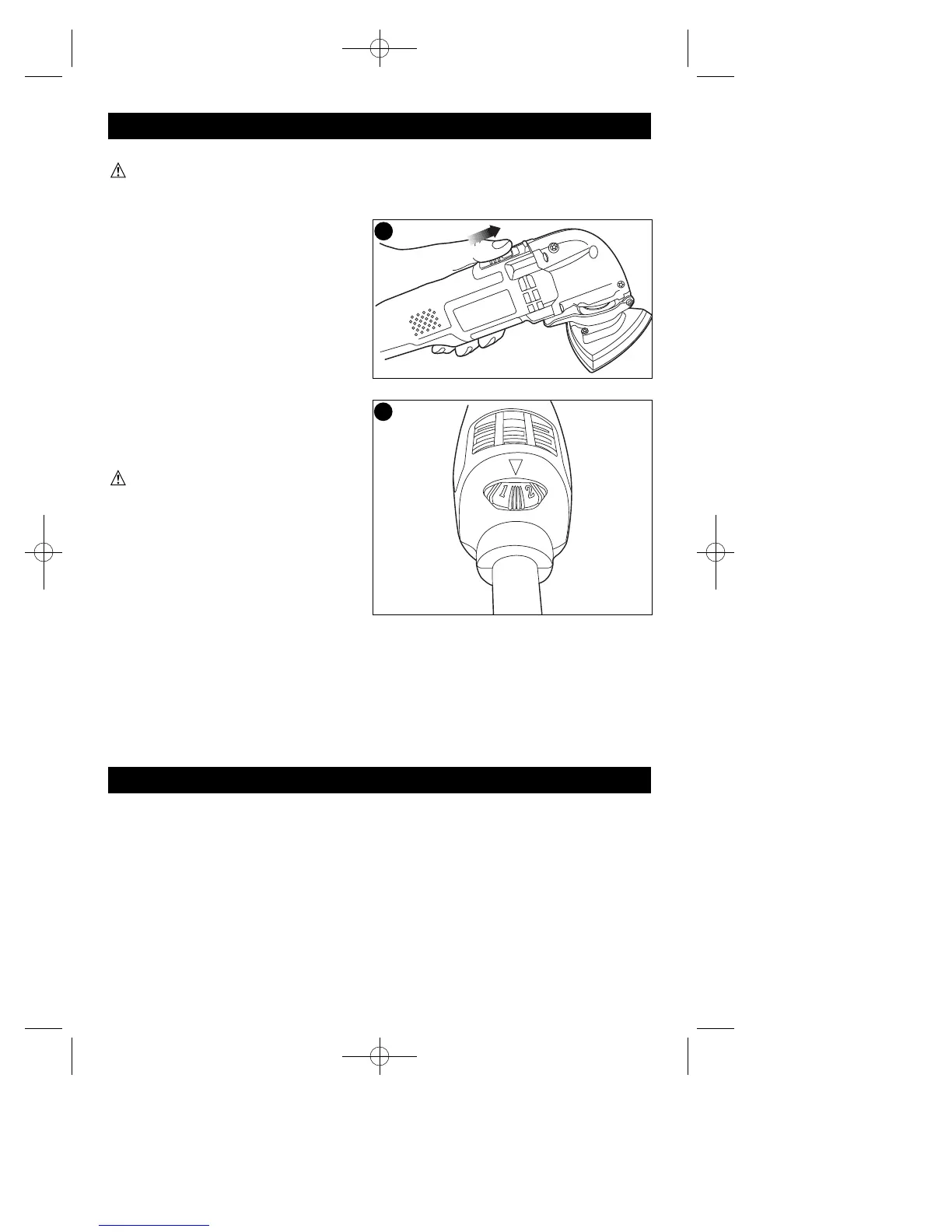 1 2